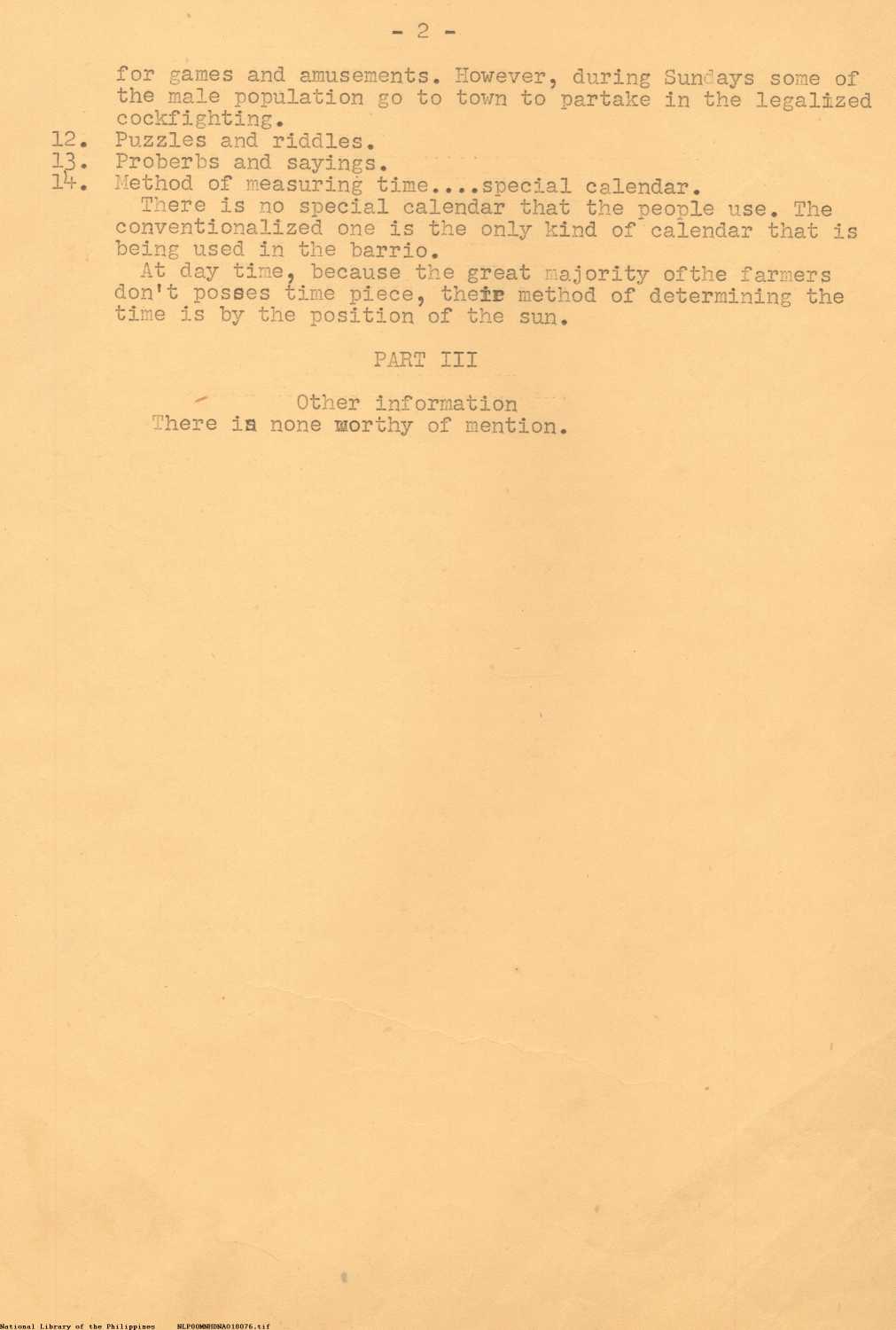 - 2 -

for games and amusements. However, during Sundays some of the male population go to town to partake in the legalized cockfighting.

12. Puzzles and riddles.
13. Proberbs and sayings.
14. Method of measuring time....special calendar.

There is no special calendar that the people use. The conventionalized one is the only kind of calendar that is being used in the barrio.

At day time, because the great majority ofthe farmers don't posses time piece, their method of determining the time is by the position of the sun.

PART III

Other information
There is none worthy of mention.

National Library of the Philippines NLP00MNHDNA018076.tif